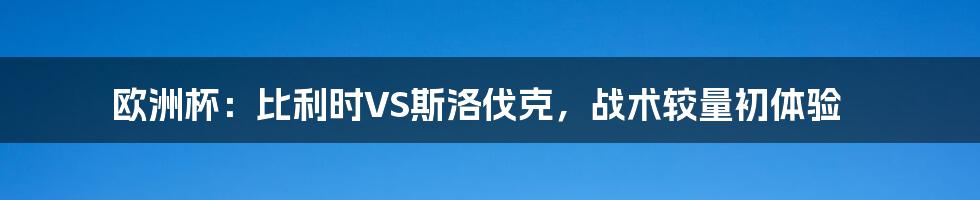 欧洲杯：比利时VS斯洛伐克，战术较量初体验